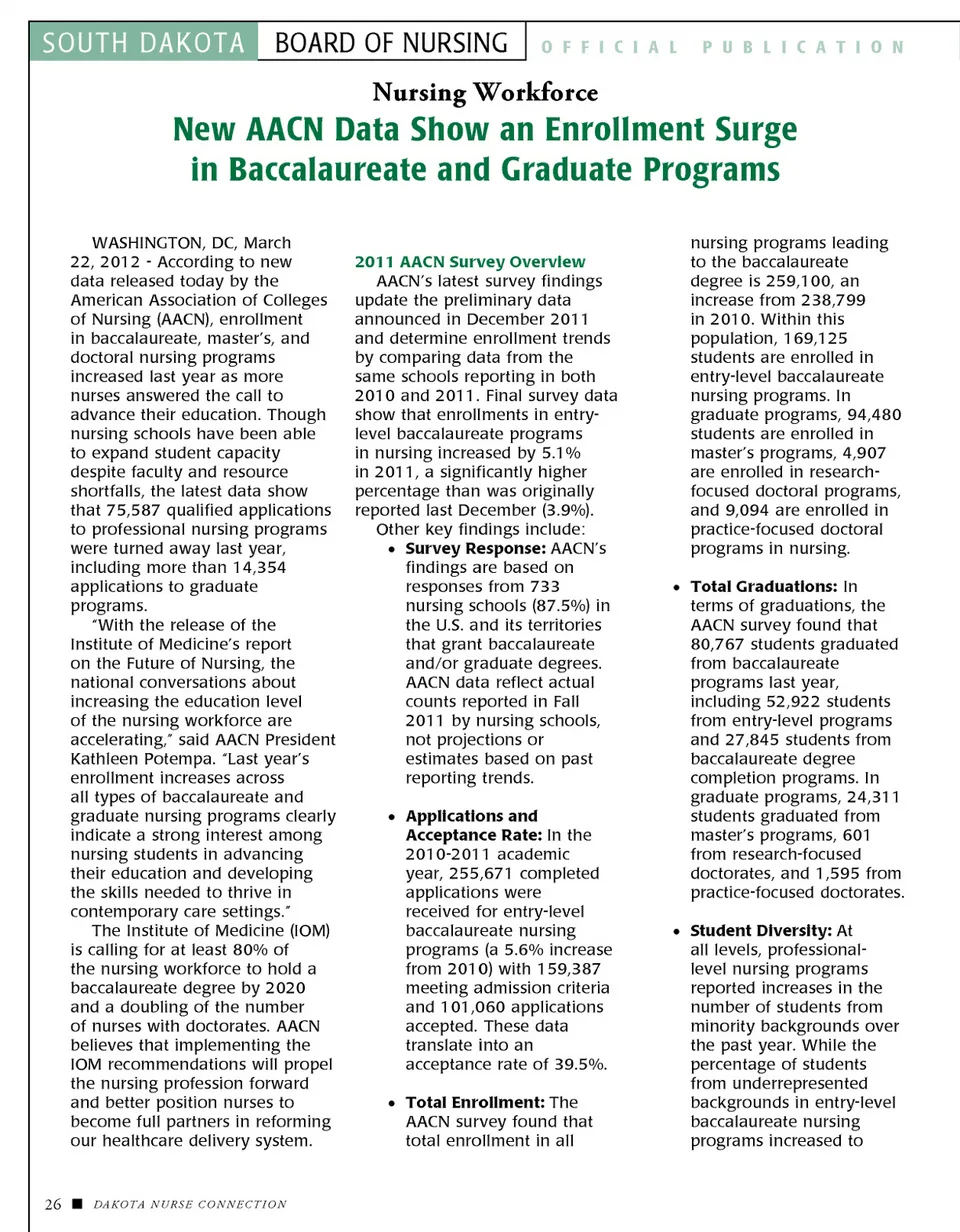 SOUTH DAKOTA BOARD OF NURSING OFFICIAL PUBLICATION

Nursing Workforce

New AACN Data Show an Enrollment Surge in Baccalaureate and Graduate Programs

WASHINGTON, DC, March 22, 2012 - According to new data released today by the American Association of Colleges of Nursing (AACN), enrollment in baccalaureate, master's, and doctoral nursing programs increased last year as more nurses answered the call to advance their education. Though nursing schools have been able to expand student capacity despite faculty and resource shortfalls, the latest data show that 75,587 qualified applications to professional nursing programs were turned away last year, including more than 14,354 applications to graduate programs.

"With the release of the Institute of Medicine's report on the Future of Nursing, the national conversations about increasing the education level of the nursing workforce are accelerating," said AACN President Kathleen Potempa. "Last year's enrollment increases across all types of baccalaureate and graduate nursing programs clearly indicate a strong interest among nursing students in advancing their education and developing the skills needed to thrive in contemporary care settings."

The Institute of Medicine (IOM) is calling for at least 80% of the nursing workforce to hold a baccalaureate degree by 2020 and a doubling of the number of nurses with doctorates. AACN believes that implementing the IOM recommendations will propel the nursing profession forward and better position nurses to become full partners in reforming our healthcare delivery system.

2011 AACN Survey Overview

AACN's latest survey findings update the preliminary data announced in December 2011 and determine enrollment trends by comparing data from the same schools reporting in both 2010 and 2011. Final survey data show that enrollments in entry-level baccalaureate programs in nursing increased by 5.1% in 2011, a significantly higher percentage than was originally reported last December (3.9%).

Other key findings include:

• Survey Response: AACN's findings are based on responses from 733 nursing schools (87.5%) in the U.S. and its territories that grant baccalaureate and/or graduate degrees. AACN data reflect actual counts reported in Fall 2011 by nursing schools, not projections or estimates based on past reporting trends.

• Applications and Acceptance Rate: In the 2010-2011 academic year, 255,671 completed applications were received for entry-level baccalaureate nursing programs (a 5.6% increase from 2010) with 159,387 meeting admission criteria and 101,060 applications accepted. These data translate into an acceptance rate of 39.5%.

• Total Enrollment: The AACN survey found that total enrollment in all nursing programs leading to the baccalaureate degree is 259,100, an increase from 238,799 in 2010. Within this population, 169,125 students are enrolled in entry-level baccalaureate nursing programs. In graduate programs, 94,480 students are enrolled in master's programs, 4,907 are enrolled in research-focused doctoral programs, and 9,094 are enrolled in practice-focused doctoral programs in nursing.

• Total Graduations: In terms of graduations, the AACN survey found that 80,767 students graduated from baccalaureate programs last year, including 52,922 students from entry-level programs and 27,845 students from baccalaureate degree completion programs. In graduate programs, 24,311 students graduated from master's programs, 601 from research-focused doctorates, and 1,595 from practice-focused doctorates.

• Student Diversity: At all levels, professional-level nursing programs reported increases in the number of students from minority backgrounds over the past year. While the percentage of students from underrepresented backgrounds in entry-level baccalaureate nursing programs increased to

26 ■ DAKOTA NURSE CONNECTION